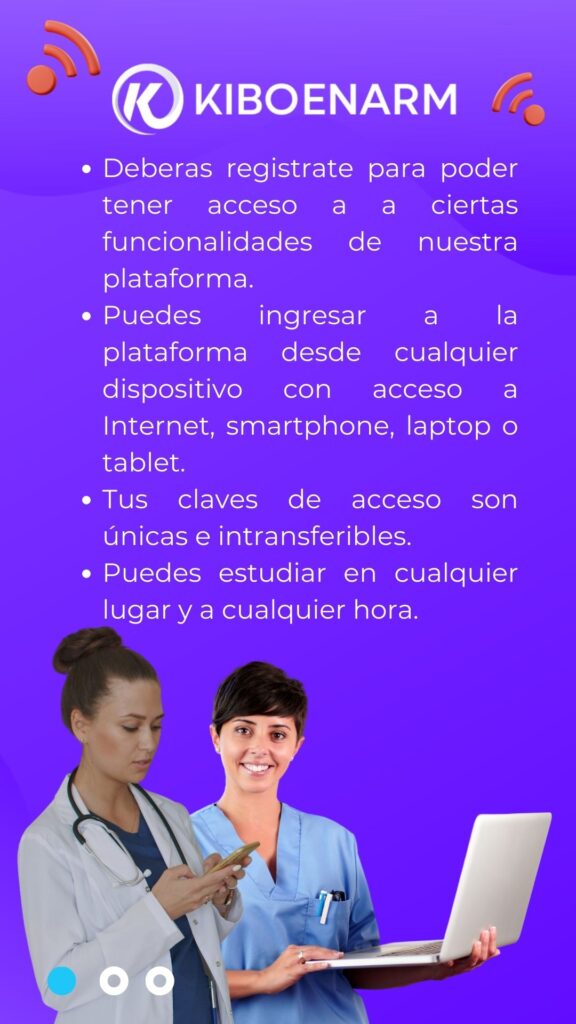 KIBOENARM

• Deberas registrate para poder tener acceso a a ciertas funcionalidades de nuestra plataforma.
• Puedes ingresar a la plataforma desde cualquier dispositivo con acceso a Internet, smartphone, laptop o tablet.
• Tus claves de acceso son únicas e intransferibles.
• Puedes estudiar en cualquier lugar y a cualquier hora.